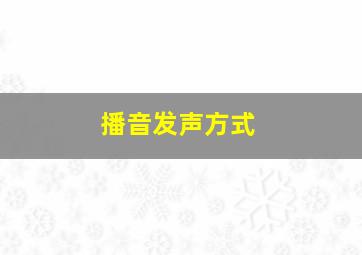 播音发声方式